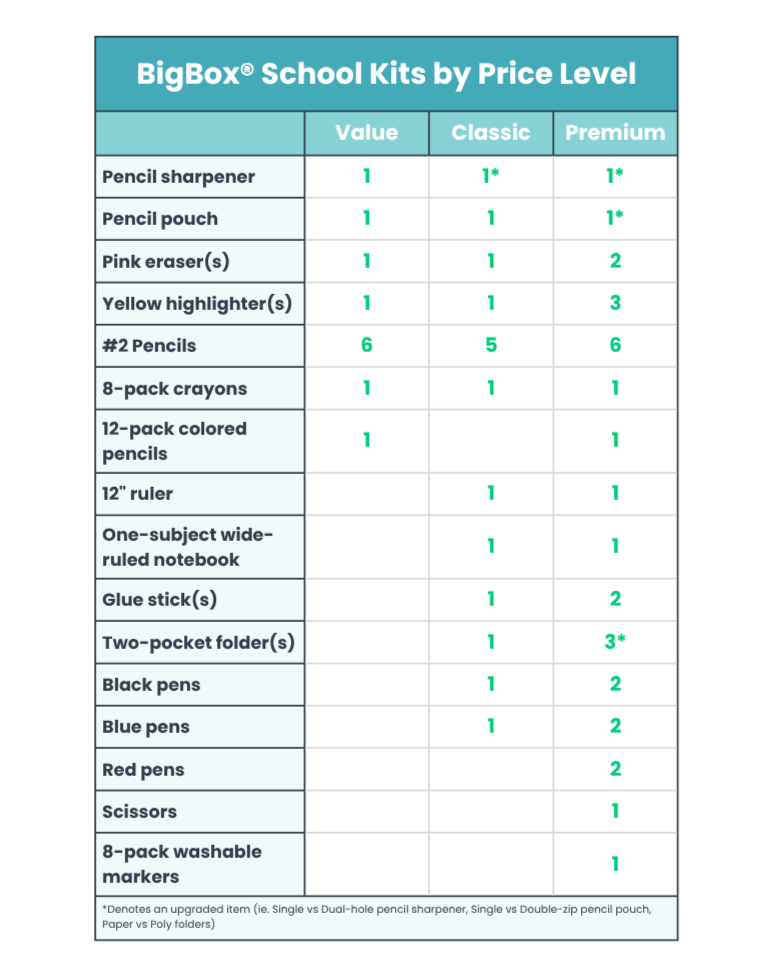 BigBox® School Kits by Price Level

| | Value | Classic | Premium |
|---|---|---|---|
| Pencil sharpener | 1 | 1* | 1* |
| Pencil pouch | 1 | 1 | 1* |
| Pink eraser(s) | 1 | 1 | 2 |
| Yellow highlighter(s) | 1 | 1 | 3 |
| #2 Pencils | 6 | 5 | 6 |
| 8-pack crayons | 1 | 1 | 1 |
| 12-pack colored pencils | 1 | | 1 |
| 12" ruler | | 1 | 1 |
| One-subject wide-ruled notebook | | 1 | 1 |
| Glue stick(s) | | 1 | 2 |
| Two-pocket folder(s) | | 1 | 3* |
| Black pens | | 1 | 2 |
| Blue pens | | 1 | 2 |
| Red pens | | | 2 |
| Scissors | | | 1 |
| 8-pack washable markers | | | 1 |

*Denotes an upgraded item (ie. Single vs Dual-hole pencil sharpener, Single vs Double-zip pencil pouch, Paper vs Poly folders)